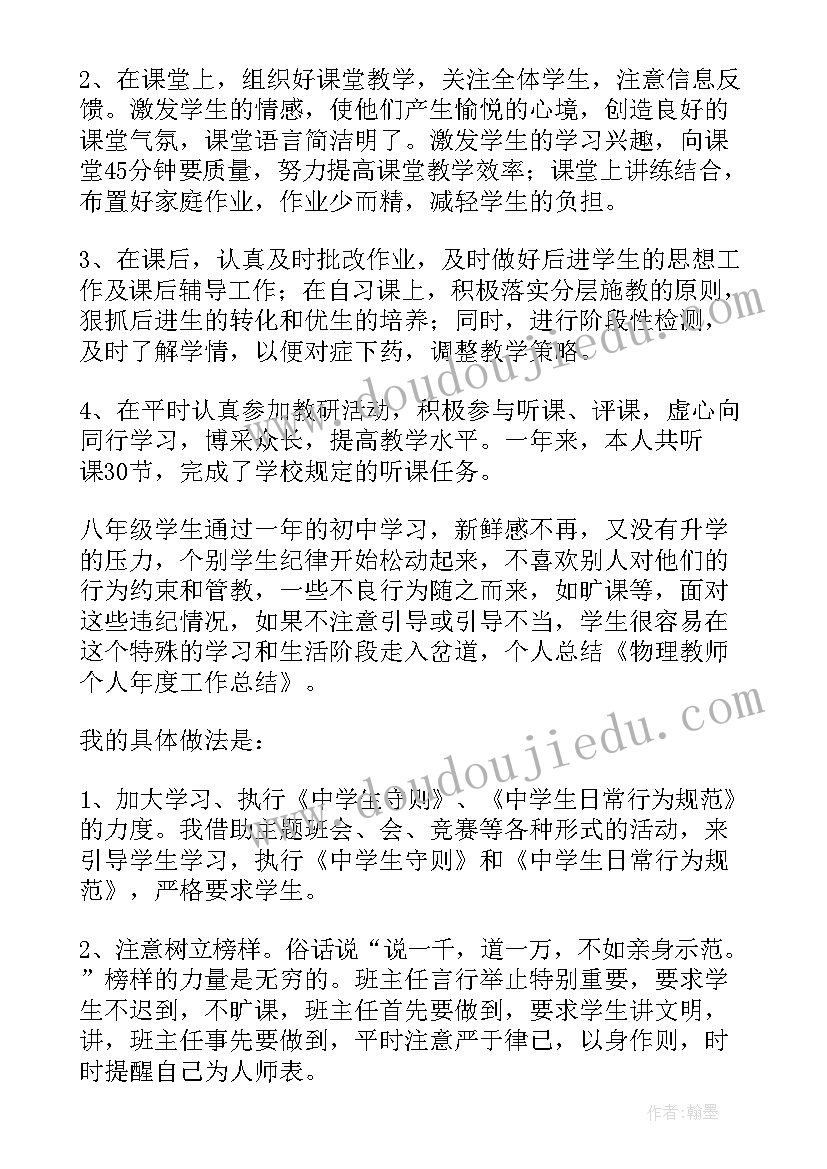 2、在课堂上，组织好课堂教学，关注全体学生，注意信息反馈。激发学生的情感，使他们产生愉悦的心境，创造良好的课堂气氛，课堂语言简洁明了。激发学生的学习兴趣，向课堂45分钟要质量，努力提高课堂教学效率；课堂上讲练结合，布置好家庭作业，作业少而精，减轻学生的负担。

3、在课后，认真及时批改作业，及时做好后进学生的思想工作及课后辅导工作；在自习课上，积极落实分层施教的原则，狠抓后进生的转化和优生的培养；同时，进行阶段性检测，及时了解学情，以便对症下药，调整教学策略。

4、在平时认真参加教研活动，积极参与听课、评课，虚心向同行学习，博采众长，提高教学水平。一年来，本人共听课30节，完成了学校规定的听课任务。

八年级学生通过一年的初中学习，新鲜感不再，又没有升学的压力，个别学生纪律开始松动起来，不喜欢别人对他们的行为约束和管教，一些不良行为随之而来，如旷课等，面对这些违纪情况，如果不注意引导或引导不当，学生很容易在这个特殊的学习和生活阶段走入岔道，个人总结《物理教师个人年度工作总结》。

我的具体做法是：

1、加大学习、执行《中学生守则》、《中学生日常行为规范》的力度。我借助主题班会、会、竞赛等各种形式的活动，来引导学生学习，执行《中学生守则》和《中学生日常行为规范》，严格要求学生。

2、注意树立榜样。俗话说“说一千，道一万，不如亲身示范。”榜样的力量是无穷的。班主任言行举止特别重要，要求学生不迟到，不旷课，班主任首先要做到，要求学生讲文明，讲，班主任事先要做到，平时注意严于律已，以身作则，时时提醒自己为人师表。

www.doudoujiedu.com

www.doudoujiedu.com

作者：翰墨